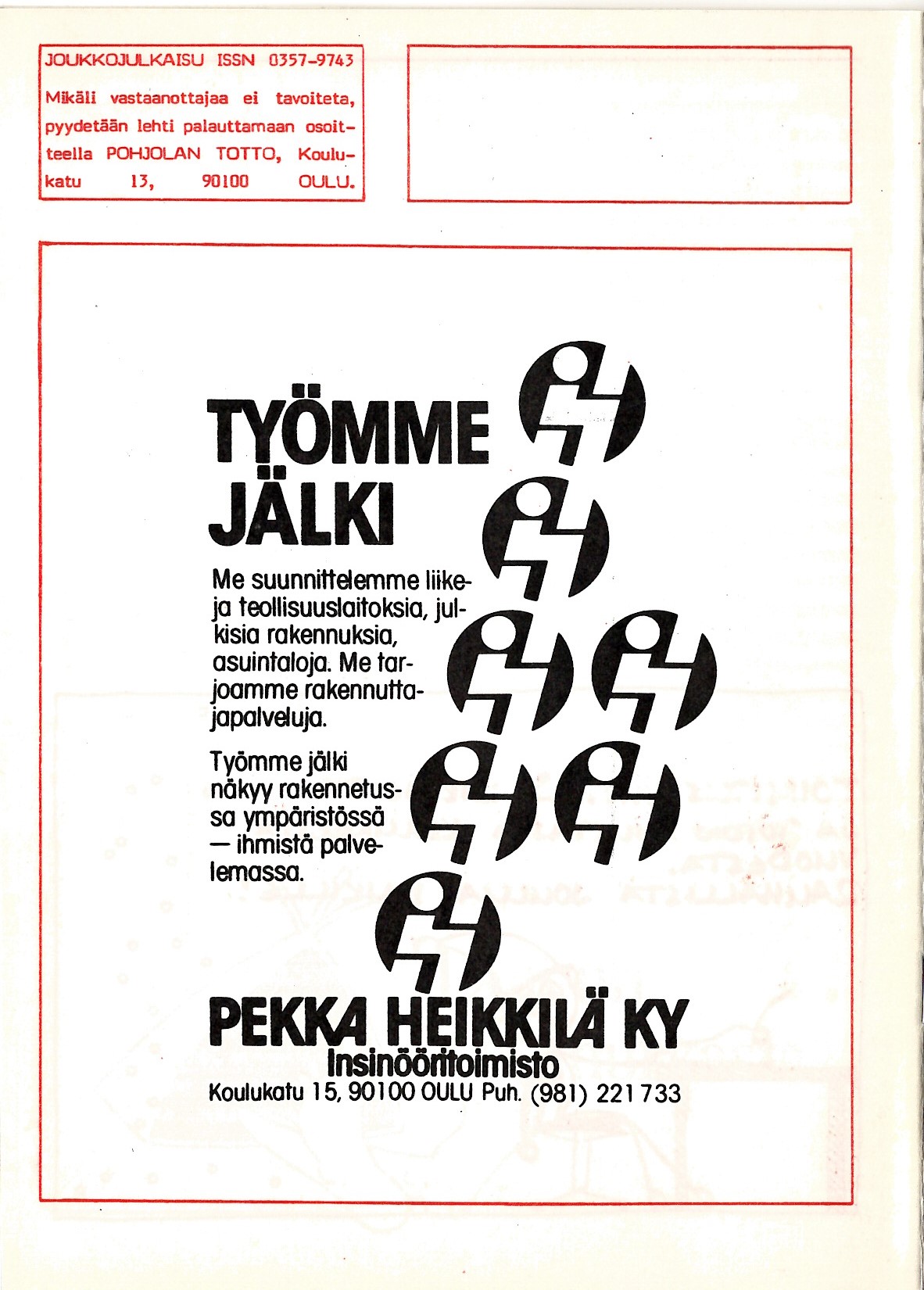 JOUKKOJULKAISU ISSN 0357-9743

Mikäli vastaanottajaa ei tavoiteta, pyydetään lehti palauttamaan osoitteella POHJOLAN TOTTO, Koulukatu 13, 90100 OULU.

TYÖMME JÄLKI

Me suunnittelemme liike- ja teollisuuslaitoksia, julkisia rakennuksia, asuintaloja. Me tarjoamme rakennuttajapalveluja.

Työmme jälki näkyy rakennetussa ympäristössä — ihmistä palvelemassa.

PEKKA HEIKKILÄ KY
Insinööritoimisto
Koulukatu 15, 90100 OULU Puh. (981) 221 733